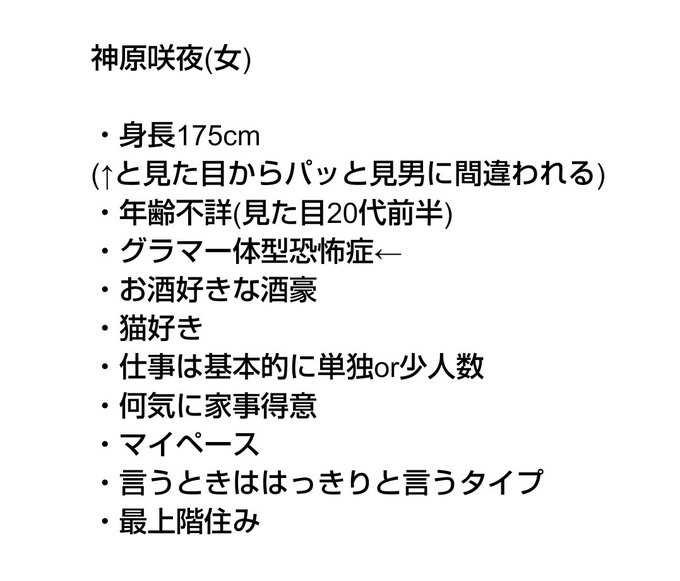 神原咲夜(女)

・身長175cm
(↑と見た目からパッと見男に間違われる)
・年齢不詳(見た目20代前半)
・グラマー体型恐怖症←
・お酒好きな酒豪
・猫好き
・仕事は基本的に単独or少人数
・何気に家事得意
・マイペース
・言うときははっきりと言うタイプ
・最上階住み